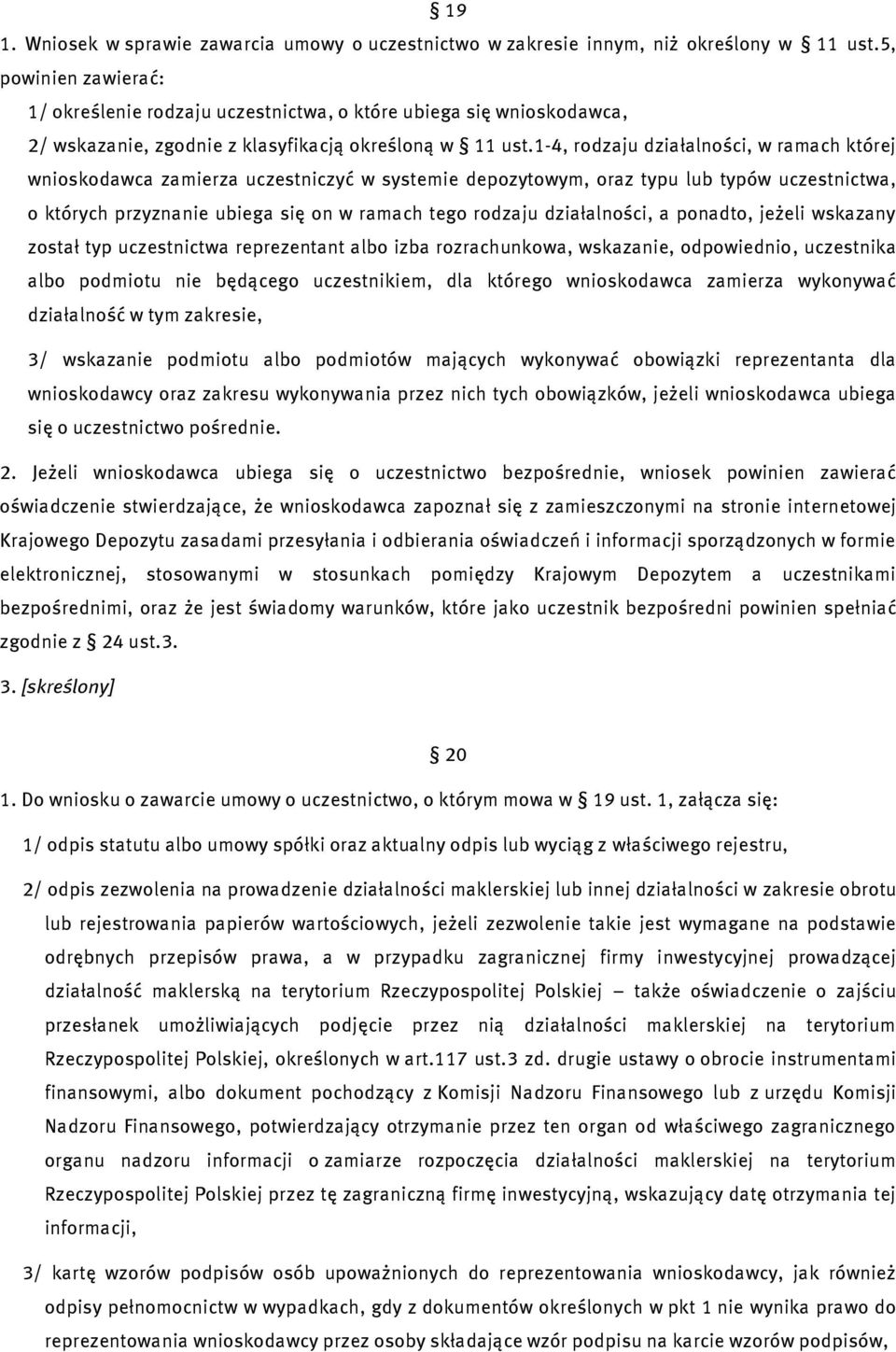 § 19

1. Wniosek w sprawie zawarcia umowy o uczestnictwo w zakresie innym, niż określony w § 11 ust.5, powinien zawierać:

1/ określenie rodzaju uczestnictwa, o które ubiega się wnioskodawca,

2/ wskazanie, zgodnie z klasyfikacją określoną w § 11 ust.1-4, rodzaju działalności, w ramach której wnioskodawca zamierza uczestniczyć w systemie depozytowym, oraz typu lub typów uczestnictwa, o których przyznanie ubiega się on w ramach tego rodzaju działalności, a ponadto, jeżeli wskazany został typ uczestnictwa reprezentant albo izba rozrachunkowa, wskazanie, odpowiednio, uczestnika albo podmiotu nie będącego uczestnikiem, dla którego wnioskodawca zamierza wykonywać działalność w tym zakresie,

3/ wskazanie podmiotu albo podmiotów mających wykonywać obowiązki reprezentanta dla wnioskodawcy oraz zakresu wykonywania przez nich tych obowiązków, jeżeli wnioskodawca ubiega się o uczestnictwo pośrednie.

2. Jeżeli wnioskodawca ubiega się o uczestnictwo bezpośrednie, wniosek powinien zawierać oświadczenie stwierdzające, że wnioskodawca zapoznał się z zamieszczonymi na stronie internetowej Krajowego Depozytu zasadami przesyłania i odbierania oświadczeń i informacji sporządzonych w formie elektronicznej, stosowanymi w stosunkach pomiędzy Krajowym Depozytem a uczestnikami bezpośrednimi, oraz że jest świadomy warunków, które jako uczestnik bezpośredni powinien spełniać zgodnie z § 24 ust.3.

3. [skreślony]

§ 20

1. Do wniosku o zawarcie umowy o uczestnictwo, o którym mowa w § 19 ust. 1, załącza się:

1/ odpis statutu albo umowy spółki oraz aktualny odpis lub wyciąg z właściwego rejestru,

2/ odpis zezwolenia na prowadzenie działalności maklerskiej lub innej działalności w zakresie obrotu lub rejestrowania papierów wartościowych, jeżeli zezwolenie takie jest wymagane na podstawie odrębnych przepisów prawa, a w przypadku zagranicznej firmy inwestycyjnej prowadzącej działalność maklerską na terytorium Rzeczypospolitej Polskiej – także oświadczenie o zajściu przesłanek umożliwiających podjęcie przez nią działalności maklerskiej na terytorium Rzeczypospolitej Polskiej, określonych w art.117 ust.3 zd. drugie ustawy o obrocie instrumentami finansowymi, albo dokument pochodzący z Komisji Nadzoru Finansowego lub z urzędu Komisji Nadzoru Finansowego, potwierdzający otrzymanie przez ten organ od właściwego zagranicznego organu nadzoru informacji o zamiarze rozpoczęcia działalności maklerskiej na terytorium Rzeczypospolitej Polskiej przez tę zagraniczną firmę inwestycyjną, wskazujący datę otrzymania tej informacji,

3/ kartę wzorów podpisów osób upoważnionych do reprezentowania wnioskodawcy, jak również odpisy pełnomocnictw w wypadkach, gdy z dokumentów określonych w pkt 1 nie wynika prawo do reprezentowania wnioskodawcy przez osoby składające wzór podpisu na karcie wzorów podpisów,